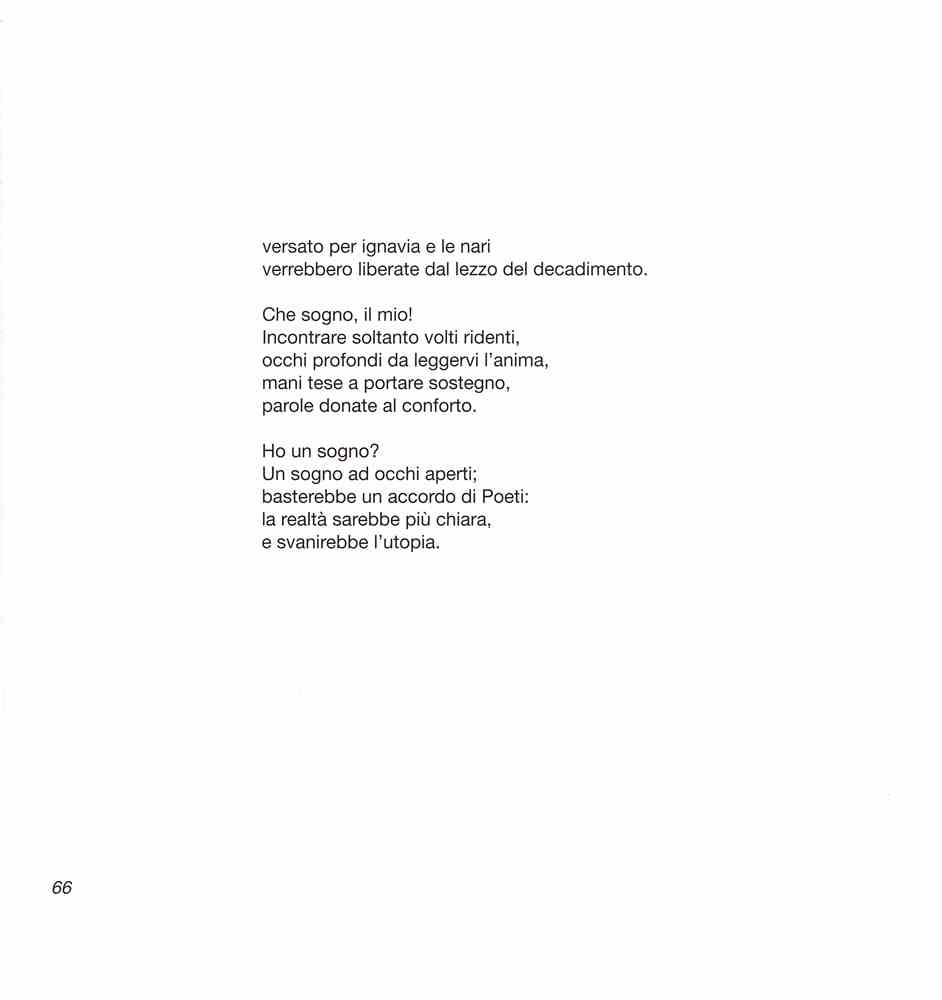 versato per ignavia e le nari
verrebbero liberate dal lezzo del decadimento.

Che sogno, il mio!
Incontrare soltanto volti ridenti,
occhi profondi da leggervi l'anima,
mani tese a portare sostegno,
parole donate al conforto.

Ho un sogno?
Un sogno ad occhi aperti;
basterebbe un accordo di Poeti:
la realtà sarebbe più chiara,
e svanirebbe l'utopia.

66